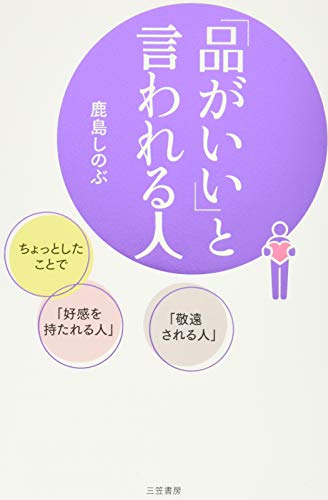 「品がいい」と言われる人

鹿島しのぶ

ちょっとしたことで

「好感を持たれる人」

「敬遠される人」

三笠書房